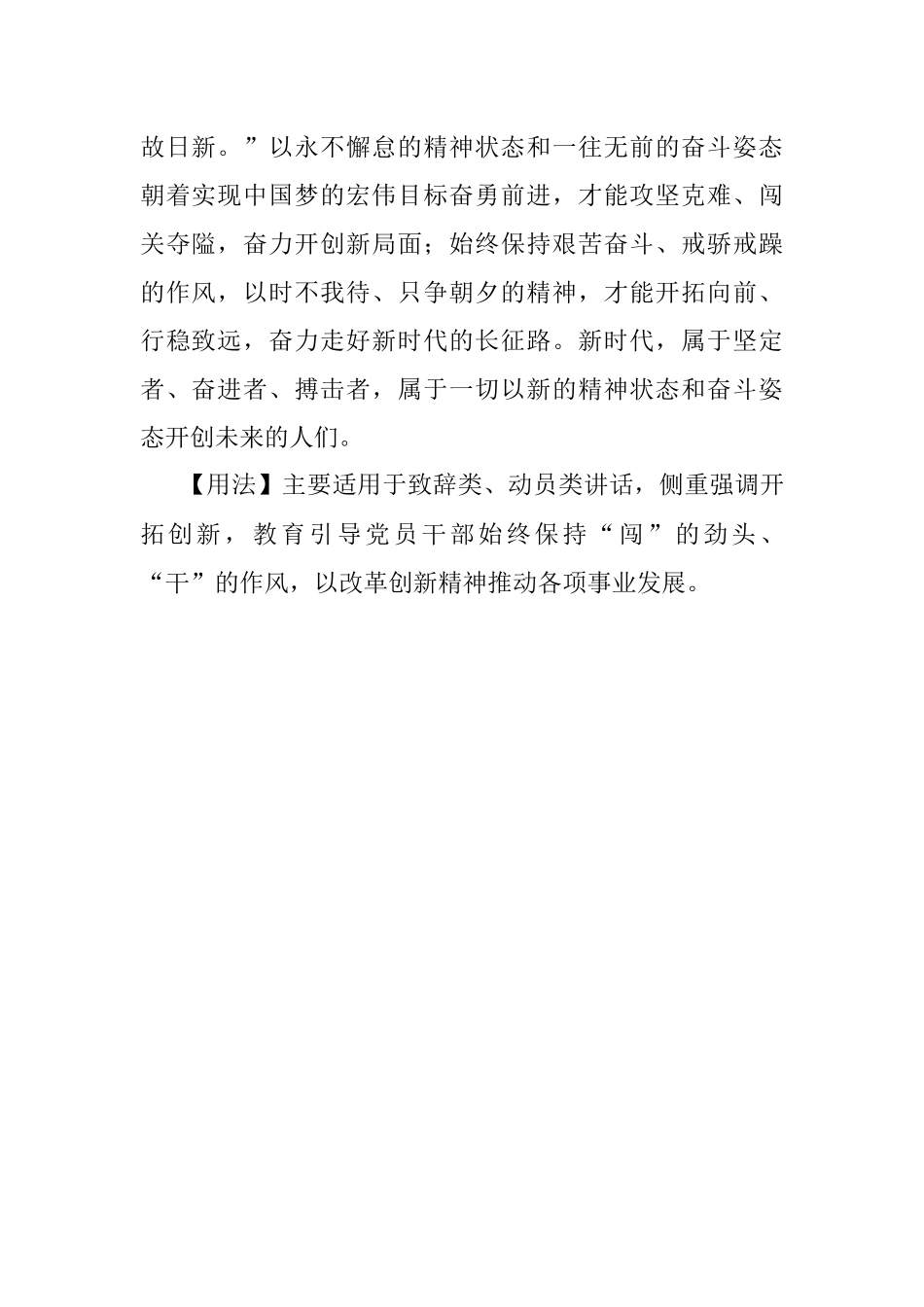 故日新。”以永不懈怠的精神状态和一往无前的奋斗姿态朝着实现中国梦的宏伟目标奋勇前进，才能攻坚克难、闯关夺隘，奋力开创新局面；始终保持艰苦奋斗、戒骄戒躁的作风，以时不我待、只争朝夕的精神，才能开拓向前、行稳致远，奋力走好新时代的长征路。新时代，属于坚定者、奋进者、搏击者，属于一切以新的精神状态和奋斗姿态开创未来的人们。

【用法】主要适用于致辞类、动员类讲话，侧重强调开拓创新，教育引导党员干部始终保持“闯”的劲头、“干”的作风，以改革创新精神推动各项事业发展。